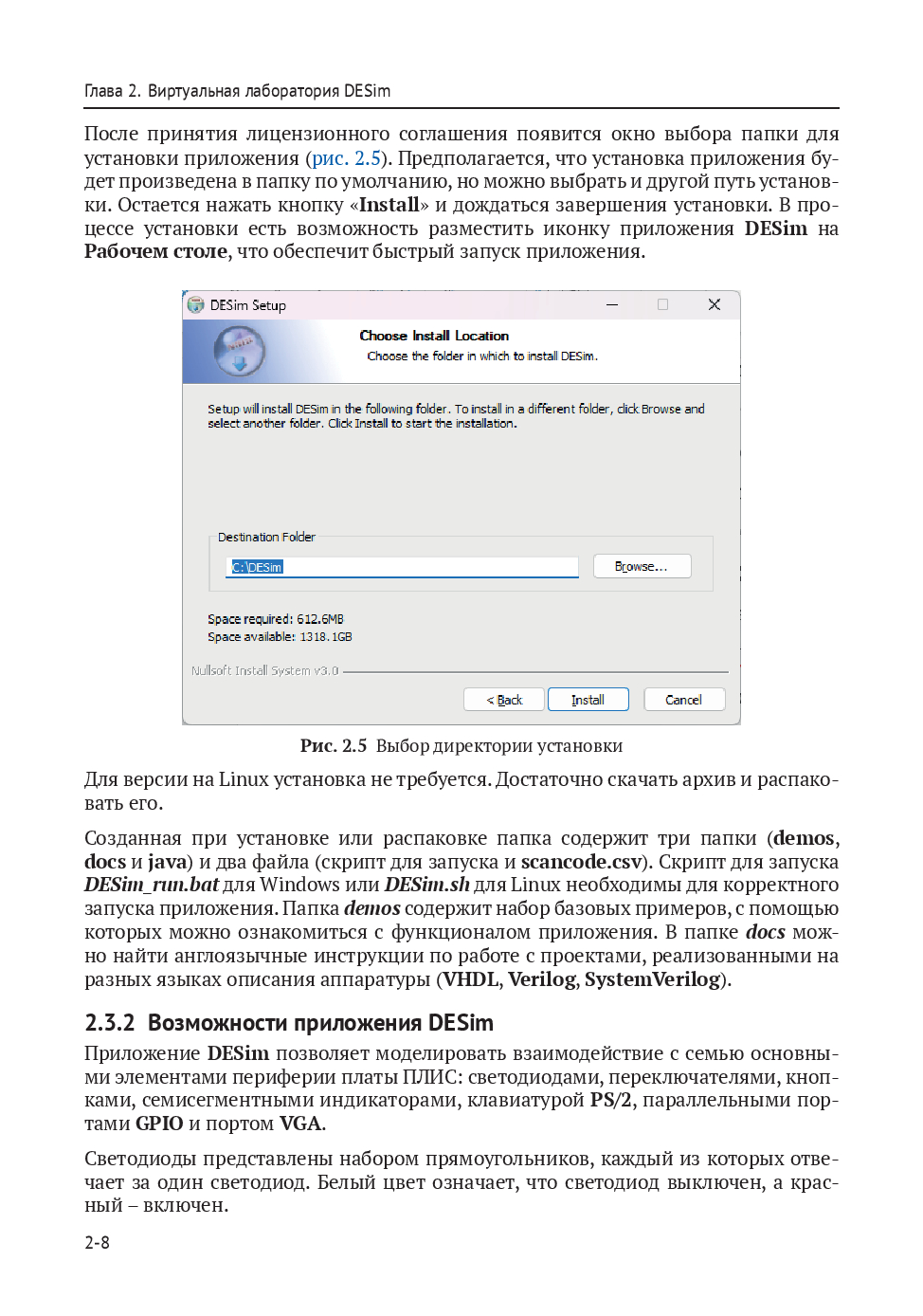 Глава 2. Виртуальная лаборатория DESim

После принятия лицензионного соглашения появится окно выбора папки для установки приложения (рис. 2.5). Предполагается, что установка приложения будет произведена в папку по умолчанию, но можно выбрать и другой путь установки. Остается нажать кнопку «Install» и дождаться завершения установки. В процессе установки есть возможность разместить иконку приложения DESim на Рабочем столе, что обеспечит быстрый запуск приложения.

DESim Setup

Choose Install Location

Choose the folder in which to install DESim.

Setup will install DESim in the following folder. To install in a different folder, click Browse and select another folder. Click Install to start the installation.

Destination Folder

C:\DESim

Browse...

Space required: 612.6MB

Space available: 1318.1GB

Nullsoft Install System v3.0

< Back

Install

Cancel

Рис. 2.5 Выбор директории установки

Для версии на Linux установка не требуется. Достаточно скачать архив и распаковать его.

Созданная при установке или распаковке папка содержит три папки (demos, docs и java) и два файла (скрипт для запуска и scancode.csv). Скрипт для запуска DESim_run.bat для Windows или DESim.sh для Linux необходимы для корректного запуска приложения. Папка demos содержит набор базовых примеров, с помощью которых можно ознакомиться с функционалом приложения. В папке docs можно найти англоязычные инструкции по работе с проектами, реализованными на разных языках описания аппаратуры (VHDL, Verilog, SystemVerilog).

2.3.2 Возможности приложения DESim

Приложение DESim позволяет моделировать взаимодействие с семью основными элементами периферии платы ПЛИС: светодиодами, переключателями, кнопками, семисегментными индикаторами, клавиатурой PS/2, параллельными портами GPIO и портом VGA.

Светодиоды представлены набором прямоугольников, каждый из которых отвечает за один светодиод. Белый цвет означает, что светодиод выключен, а красный – включен.

2-8